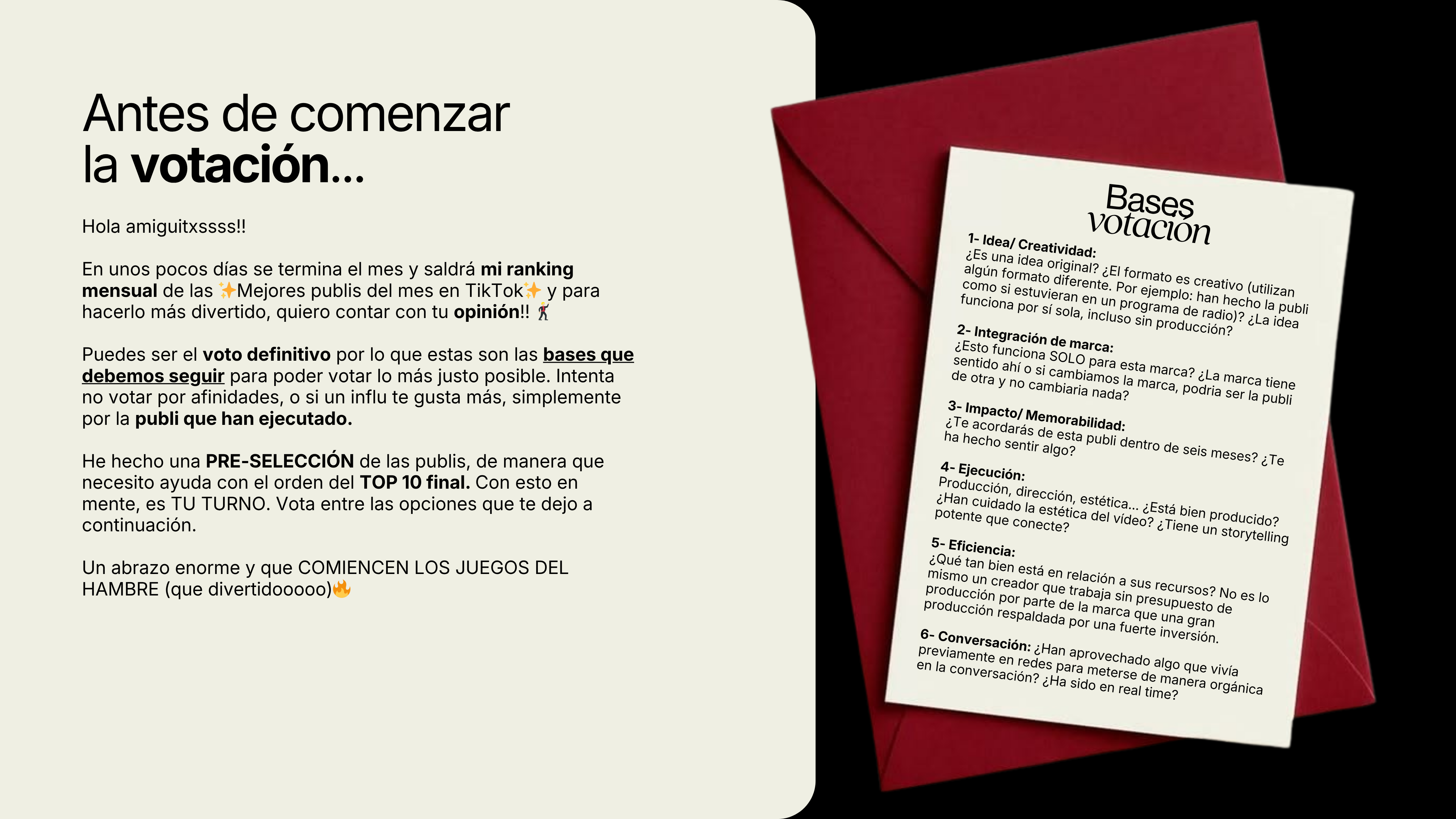 Antes de comenzar la votación...

Hola amiguitxssss!!

En unos pocos días se termina el mes y saldrá mi ranking mensual de las ✨Mejores publis del mes en TikTok✨ y para hacerlo más divertido, quiero contar con tu opinión!! 🕺

Puedes ser el voto definitivo por lo que estas son las bases que debemos seguir para poder votar lo más justo posible. Intenta no votar por afinidades, o si un influ te gusta más, simplemente por la publi que han ejecutado.

He hecho una PRE-SELECCIÓN de las publis, de manera que necesito ayuda con el orden del TOP 10 final. Con esto en mente, es TU TURNO. Vota entre las opciones que te dejo a continuación.

Un abrazo enorme y que COMIENCEN LOS JUEGOS DEL HAMBRE (que divertidooooo)🔥

Bases votación

1- Idea/ Creatividad:
¿Es una idea original? ¿El formato es creativo (utilizan algún formato diferente. Por ejemplo: han hecho la publi como si estuvieran en un programa de radio)? ¿La idea funciona por sí sola, incluso sin producción?

2- Integración de marca:
¿Esto funciona SOLO para esta marca? ¿La marca tiene sentido ahí o si cambiamos la marca, podria ser la publi de otra y no cambiaria nada?

3- Impacto/ Memorabilidad:
¿Te acordarás de esta publi dentro de seis meses? ¿Te ha hecho sentir algo?

4- Ejecución:
Producción, dirección, estética... ¿Está bien producido? ¿Han cuidado la estética del vídeo? ¿Tiene un storytelling potente que conecte?

5- Eficiencia:
¿Qué tan bien está en relación a sus recursos? No es lo mismo un creador que trabaja sin presupuesto de producción por parte de la marca que una gran producción respaldada por una fuerte inversión.

6- Conversación: ¿Han aprovechado algo que vivía previamente en redes para meterse de manera orgánica en la conversación? ¿Ha sido en real time?